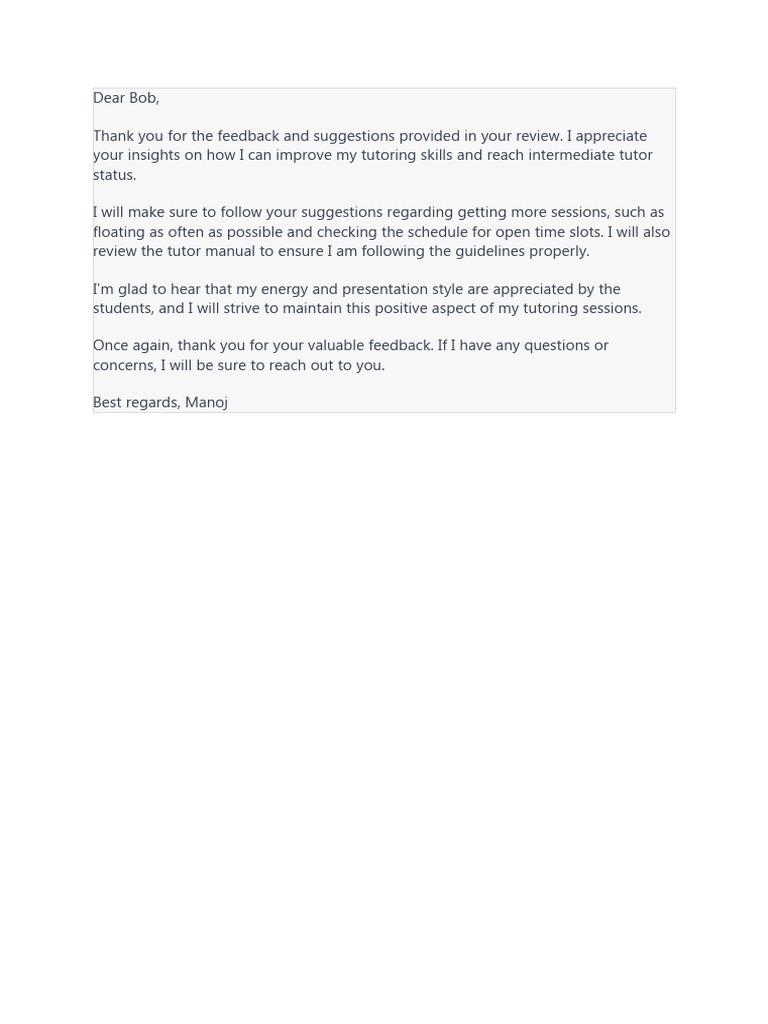 Dear Bob,

Thank you for the feedback and suggestions provided in your review. I appreciate your insights on how I can improve my tutoring skills and reach intermediate tutor status.

I will make sure to follow your suggestions regarding getting more sessions, such as floating as often as possible and checking the schedule for open time slots. I will also review the tutor manual to ensure I am following the guidelines properly.

I'm glad to hear that my energy and presentation style are appreciated by the students, and I will strive to maintain this positive aspect of my tutoring sessions.

Once again, thank you for your valuable feedback. If I have any questions or concerns, I will be sure to reach out to you.

Best regards, Manoj